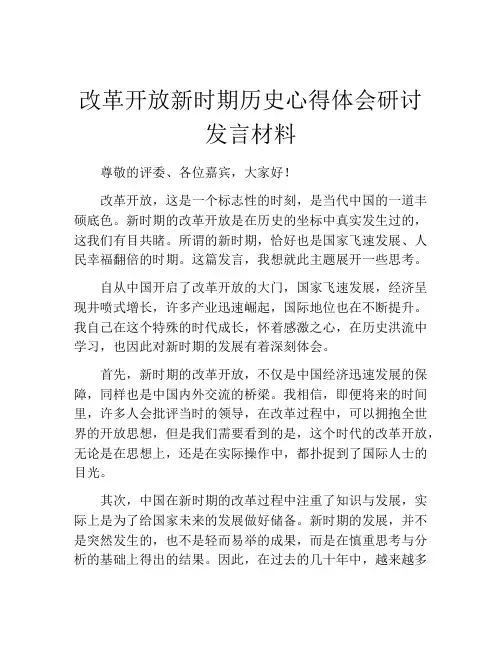 改革开放新时期历史心得体会研讨发言材料

尊敬的评委、各位嘉宾，大家好！

改革开放，这是一个标志性的时刻，是当代中国的一道丰硕底色。新时期的改革开放是在历史的坐标中真实发生过的，这我们有目共睹。所谓的新时期，恰好也是国家飞速发展、人民幸福翻倍的时期。这篇发言，我想就此主题展开一些思考。

自从中国开启了改革开放的大门，国家飞速发展，经济呈现井喷式增长，许多产业迅速崛起，国际地位也在不断提升。我自己在这个特殊的时代成长，怀着感激之心，在历史洪流中学习，也因此对新时期的发展有着深刻体会。

首先，新时期的改革开放，不仅是中国经济迅速发展的保障，同样也是中国内外交流的桥梁。我相信，即便将来的时间里，许多人会批评当时的领导，在改革过程中，可以拥抱全世界的开放思想，但是我们需要看到的是，这个时代的改革开放，无论是在思想上，还是在实际操作中，都扑捉到了国际人士的目光。

其次，中国在新时期的改革过程中注重了知识与发展，实际上是为了给国家未来的发展做好储备。新时期的发展，并不是突然发生的，也不是轻而易举的成果，而是在慎重思考与分析的基础上得出的结果。因此，在过去的几十年中，越来越多